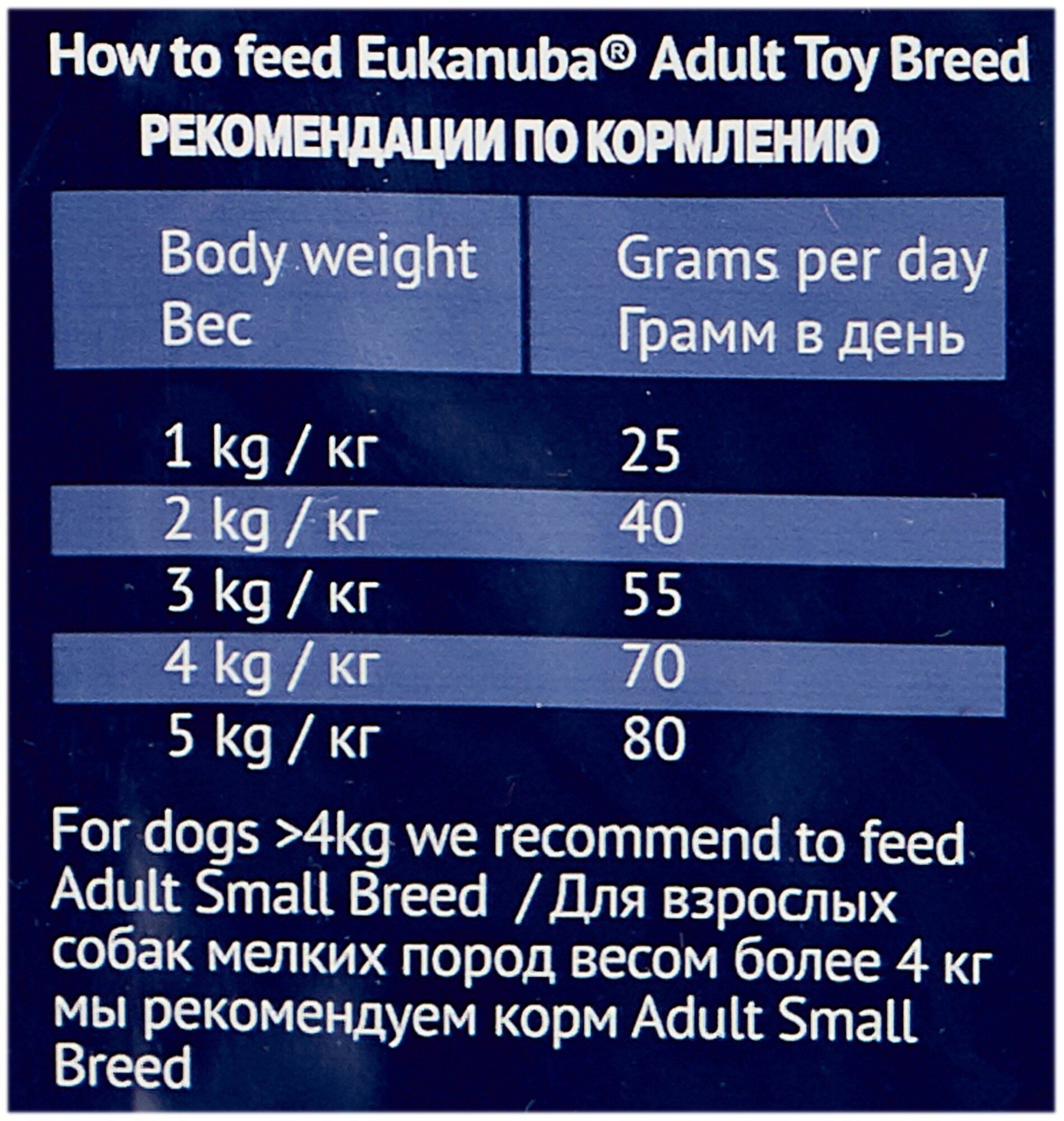 How to feed Eukanuba® Adult Toy Breed

РЕКОМЕНДАЦИИ ПО КОРМЛЕНИЮ

| Body weight Вес | Grams per day Грамм в день |
|---|---|
| 1 kg / кг | 25 |
| 2 kg / кг | 40 |
| 3 kg / кг | 55 |
| 4 kg / кг | 70 |
| 5 kg / кг | 80 |

For dogs >4kg we recommend to feed Adult Small Breed / Для взрослых собак мелких пород весом более 4 кг мы рекомендуем корм Adult Small Breed